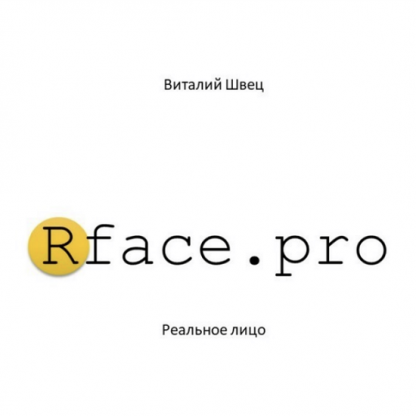 Виталий Швец

Rface.pro

Реальное лицо